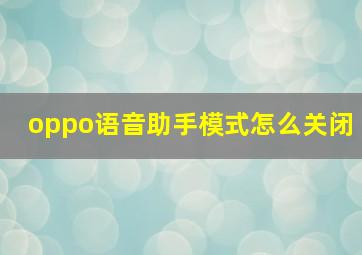 oppo语音助手模式怎么关闭